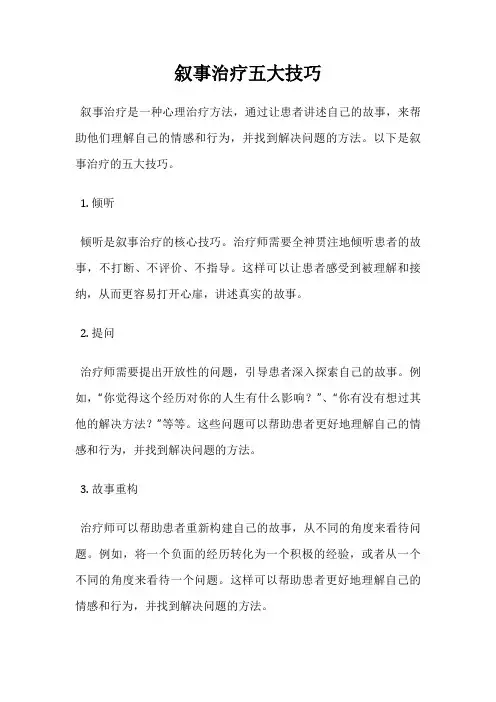 叙事治疗五大技巧

叙事治疗是一种心理治疗方法，通过让患者讲述自己的故事，来帮助他们理解自己的情感和行为，并找到解决问题的方法。以下是叙事治疗的五大技巧。

1. 倾听

倾听是叙事治疗的核心技巧。治疗师需要全神贯注地倾听患者的故事，不打断、不评价、不指导。这样可以让患者感受到被理解和接纳，从而更容易打开心扉，讲述真实的故事。

2. 提问

治疗师需要提出开放性的问题，引导患者深入探索自己的故事。例如，“你觉得这个经历对你的人生有什么影响？”、“你有没有想过其他的解决方法？”等等。这些问题可以帮助患者更好地理解自己的情感和行为，并找到解决问题的方法。

3. 故事重构

治疗师可以帮助患者重新构建自己的故事，从不同的角度来看待问题。例如，将一个负面的经历转化为一个积极的经验，或者从一个不同的角度来看待一个问题。这样可以帮助患者更好地理解自己的情感和行为，并找到解决问题的方法。